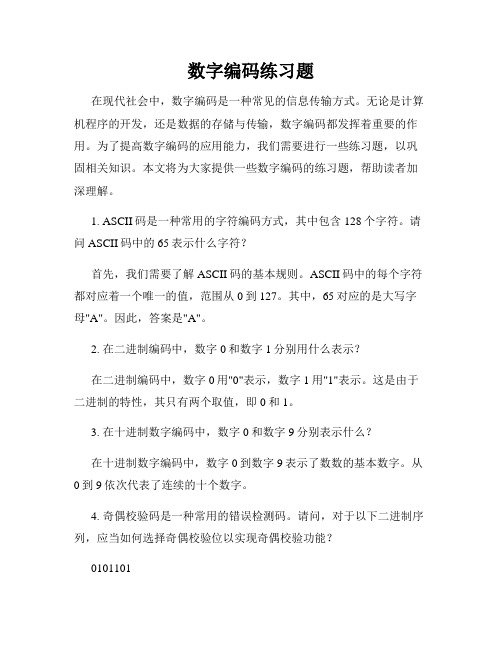 数字编码练习题

在现代社会中，数字编码是一种常见的信息传输方式。无论是计算机程序的开发，还是数据的存储与传输，数字编码都发挥着重要的作用。为了提高数字编码的应用能力，我们需要进行一些练习题，以巩固相关知识。本文将为大家提供一些数字编码的练习题，帮助读者加深理解。

1. ASCII 码是一种常用的字符编码方式，其中包含 128 个字符。请问 ASCII 码中的 65 表示什么字符？

首先，我们需要了解 ASCII 码的基本规则。ASCII 码中的每个字符都对应着一个唯一的值，范围从 0 到 127。其中，65 对应的是大写字母"A"。因此，答案是"A"。

2. 在二进制编码中，数字 0 和数字 1 分别用什么表示？

在二进制编码中，数字 0 用"0"表示，数字 1 用"1"表示。这是由于二进制的特性，其只有两个取值，即 0 和 1。

3. 在十进制数字编码中，数字 0 和数字 9 分别表示什么？

在十进制数字编码中，数字 0 到数字 9 表示了数数的基本数字。从 0 到 9 依次代表了连续的十个数字。

4. 奇偶校验码是一种常用的错误检测码。请问，对于以下二进制序列，应当如何选择奇偶校验位以实现奇偶校验功能？

0101101